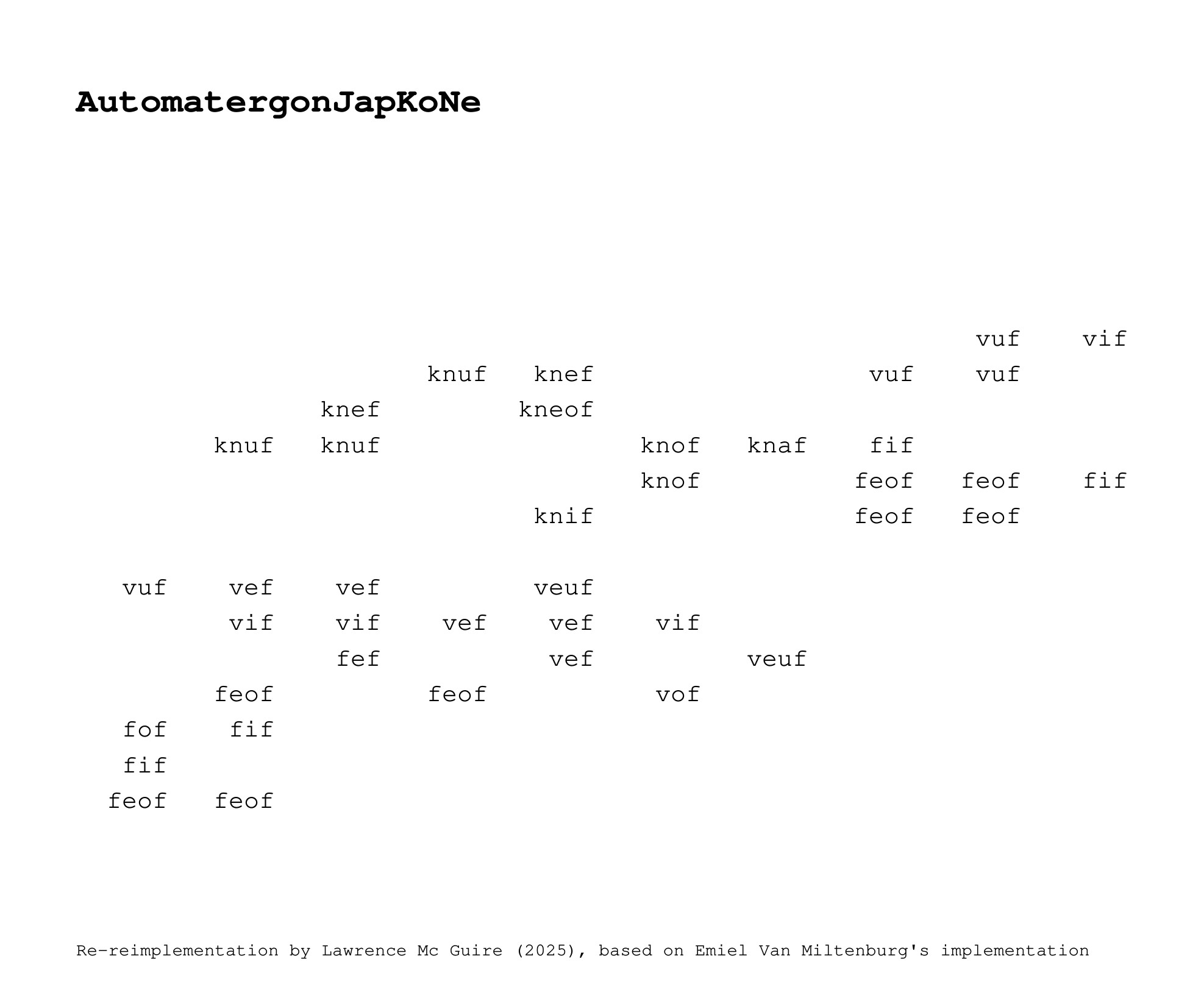 AutomatergonJapKoNe

vuf vif

knuf knef vuf vuf

knef kneof

knuf knuf knof knaf fif

knof feof feof fif

knif feof feof

vuf vef vef veuf

vif vif vef vef vif

fef vef veuf

feof feof vof

fof fif

fif

feof feof

Re-reimplementation by Lawrence Mc Guire (2025), based on Emiel Van Miltenburg's implementation